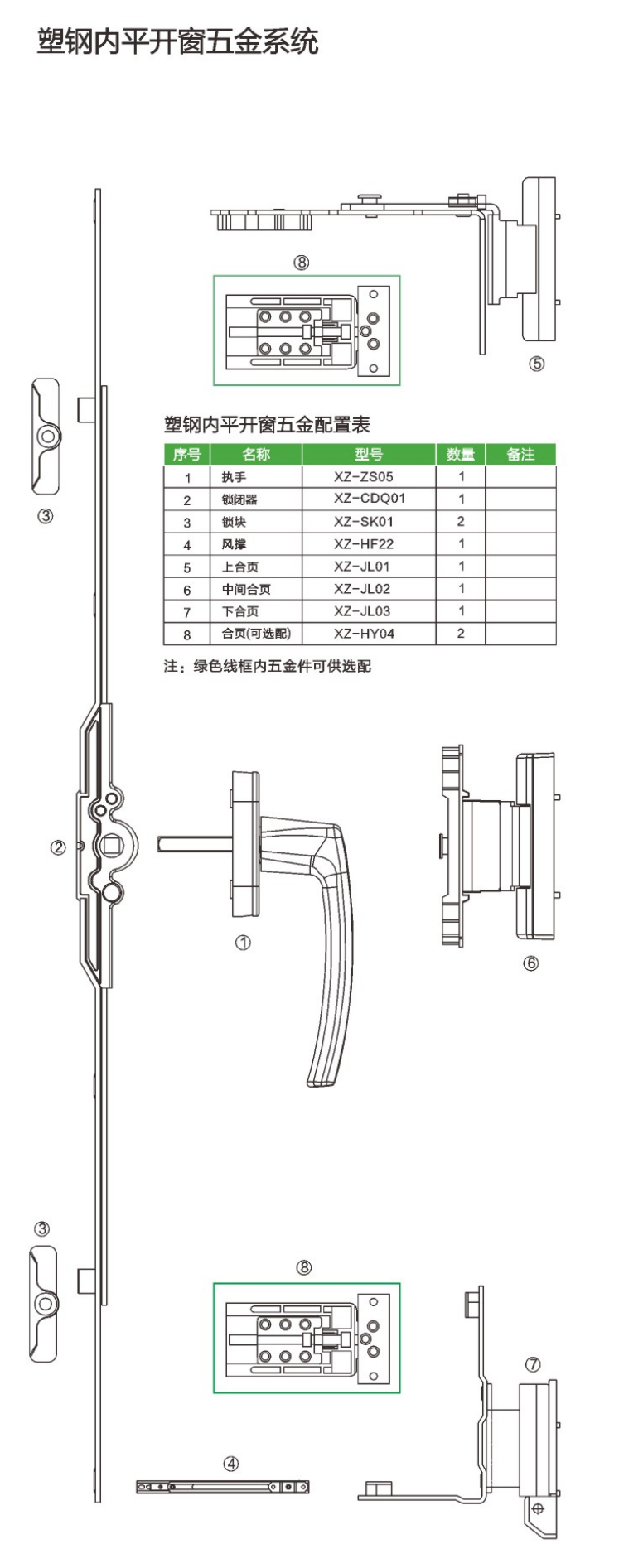 塑钢内平开窗五金系统

⑧

⑤

③

塑钢内平开窗五金配置表

| 序号 | 名称 | 型号 | 数量 | 备注 |
|---|---|---|---|---|
| 1 | 执手 | XZ-ZS05 | 1 | |
| 2 | 锁闭器 | XZ-CDQ01 | 1 | |
| 3 | 锁块 | XZ-SK01 | 2 | |
| 4 | 风撑 | XZ-HF22 | 1 | |
| 5 | 上合页 | XZ-JL01 | 1 | |
| 6 | 中间合页 | XZ-JL02 | 1 | |
| 7 | 下合页 | XZ-JL03 | 1 | |
| 8 | 合页(可选配) | XZ-HY04 | 2 | |

注：绿色线框内五金件可供选配

②

①

⑥

③

⑧

⑦

④